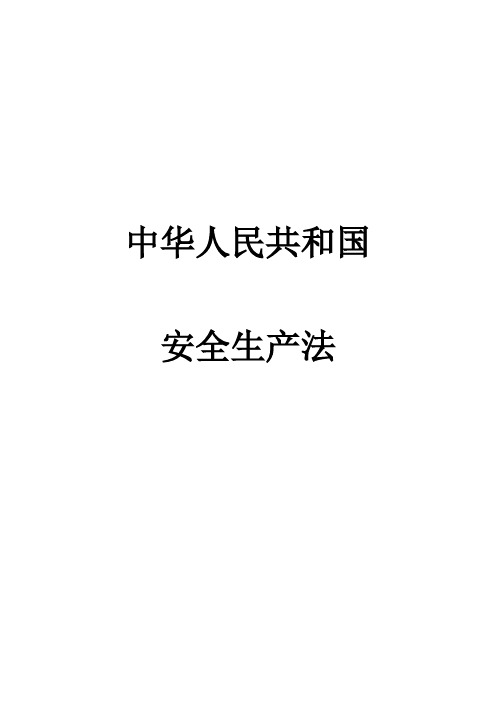 中华人民共和国

安全生产法